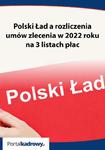 Polski Ład a rozliczenia umów zlecenia w 2022 roku na 3 listach płac

Polski Ład

Portalkadrowy.pl